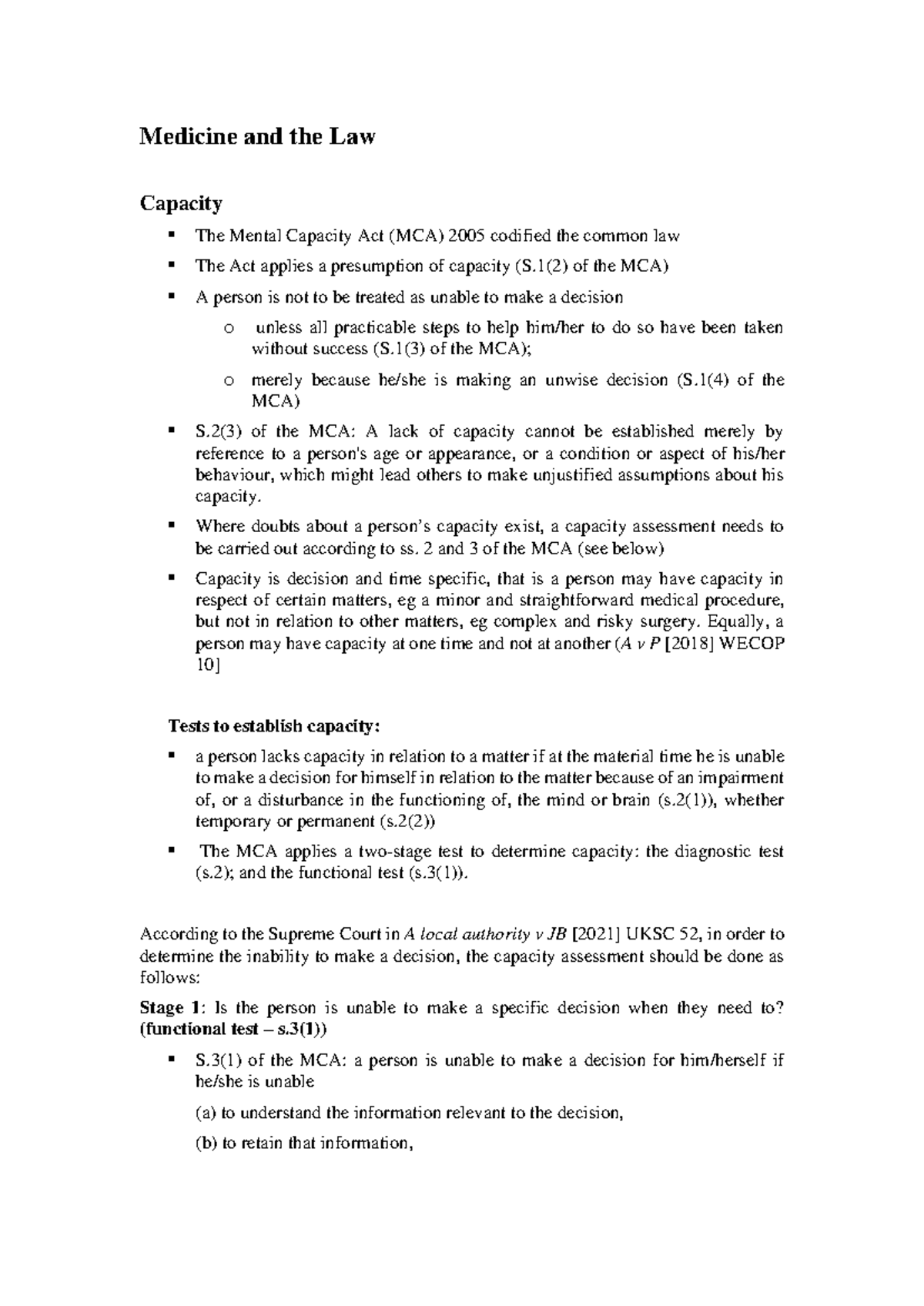 Medicine and the Law

Capacity

▪ The Mental Capacity Act (MCA) 2005 codified the common law

▪ The Act applies a presumption of capacity (S.1(2) of the MCA)

▪ A person is not to be treated as unable to make a decision

o unless all practicable steps to help him/her to do so have been taken without success (S.1(3) of the MCA);

o merely because he/she is making an unwise decision (S.1(4) of the MCA)

▪ S.2(3) of the MCA: A lack of capacity cannot be established merely by reference to a person's age or appearance, or a condition or aspect of his/her behaviour, which might lead others to make unjustified assumptions about his capacity.

▪ Where doubts about a person's capacity exist, a capacity assessment needs to be carried out according to ss. 2 and 3 of the MCA (see below)

▪ Capacity is decision and time specific, that is a person may have capacity in respect of certain matters, eg a minor and straightforward medical procedure, but not in relation to other matters, eg complex and risky surgery. Equally, a person may have capacity at one time and not at another (A v P [2018] WECOP 10]

Tests to establish capacity:

▪ a person lacks capacity in relation to a matter if at the material time he is unable to make a decision for himself in relation to the matter because of an impairment of, or a disturbance in the functioning of, the mind or brain (s.2(1)), whether temporary or permanent (s.2(2))

▪ The MCA applies a two-stage test to determine capacity: the diagnostic test (s.2); and the functional test (s.3(1)).

According to the Supreme Court in A local authority v JB [2021] UKSC 52, in order to determine the inability to make a decision, the capacity assessment should be done as follows:

Stage 1: Is the person is unable to make a specific decision when they need to? (functional test – s.3(1))

▪ S.3(1) of the MCA: a person is unable to make a decision for him/herself if he/she is unable

(a) to understand the information relevant to the decision,

(b) to retain that information,